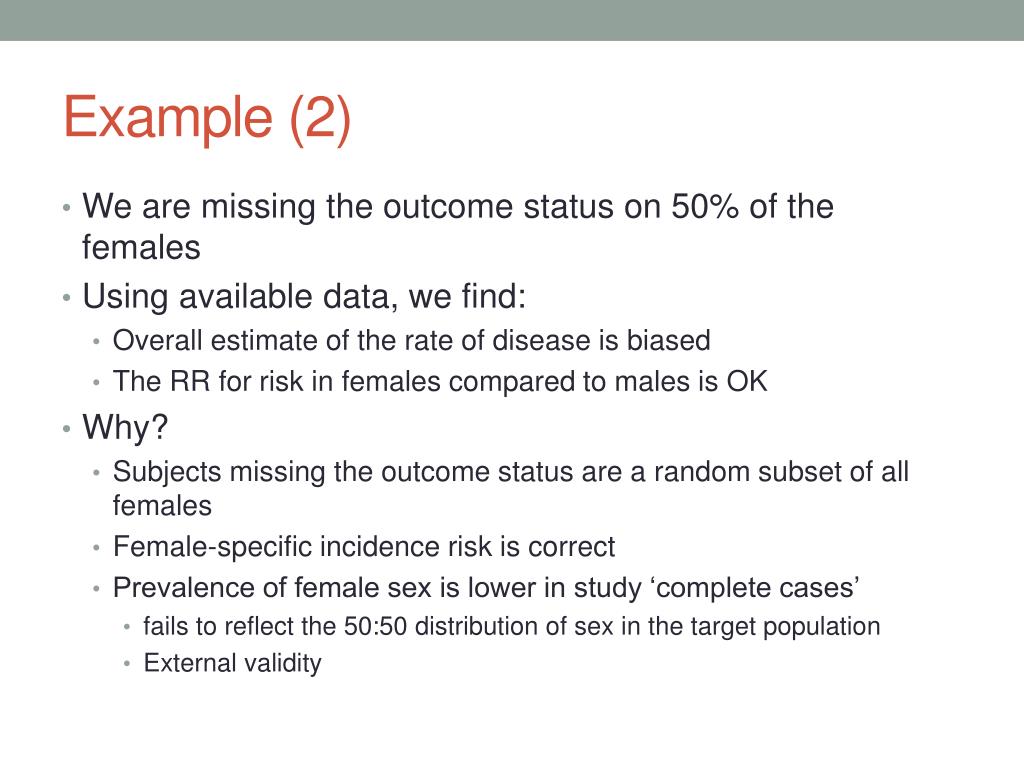 Example (2)

• We are missing the outcome status on 50% of the females
• Using available data, we find:
  • Overall estimate of the rate of disease is biased
  • The RR for risk in females compared to males is OK
• Why?
  • Subjects missing the outcome status are a random subset of all females
  • Female-specific incidence risk is correct
  • Prevalence of female sex is lower in study ‘complete cases’
    • fails to reflect the 50:50 distribution of sex in the target population
    • External validity